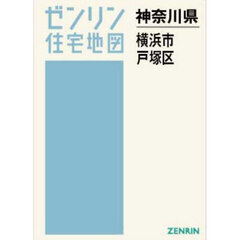 ゼンリン
住宅地図

神奈川県

横浜市
戸塚区

ZENRIN